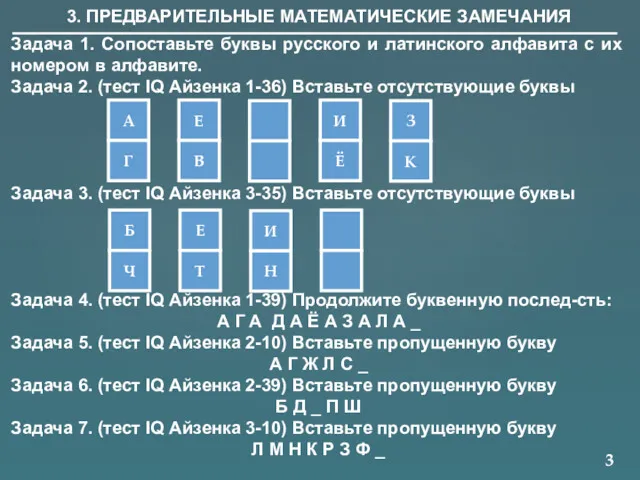 3. ПРЕДВАРИТЕЛЬНЫЕ МАТЕМАТИЧЕСКИЕ ЗАМЕЧАНИЯ

Задача 1. Сопоставьте буквы русского и латинского алфавита с их номером в алфавите.

Задача 2. (тест IQ Айзенка 1-36) Вставьте отсутствующие буквы

А Е И З
Г В Ё К

Задача 3. (тест IQ Айзенка 3-35) Вставьте отсутствующие буквы

Б Е И
Ч Т Н

Задача 4. (тест IQ Айзенка 1-39) Продолжите буквенную послед-сть:
А Г А Д А Ё А З А Л А _

Задача 5. (тест IQ Айзенка 2-10) Вставьте пропущенную букву
А Г Ж Л С _

Задача 6. (тест IQ Айзенка 2-39) Вставьте пропущенную букву
Б Д _ П Ш

Задача 7. (тест IQ Айзенка 3-10) Вставьте пропущенную букву
Л М Н К Р З Ф _

3